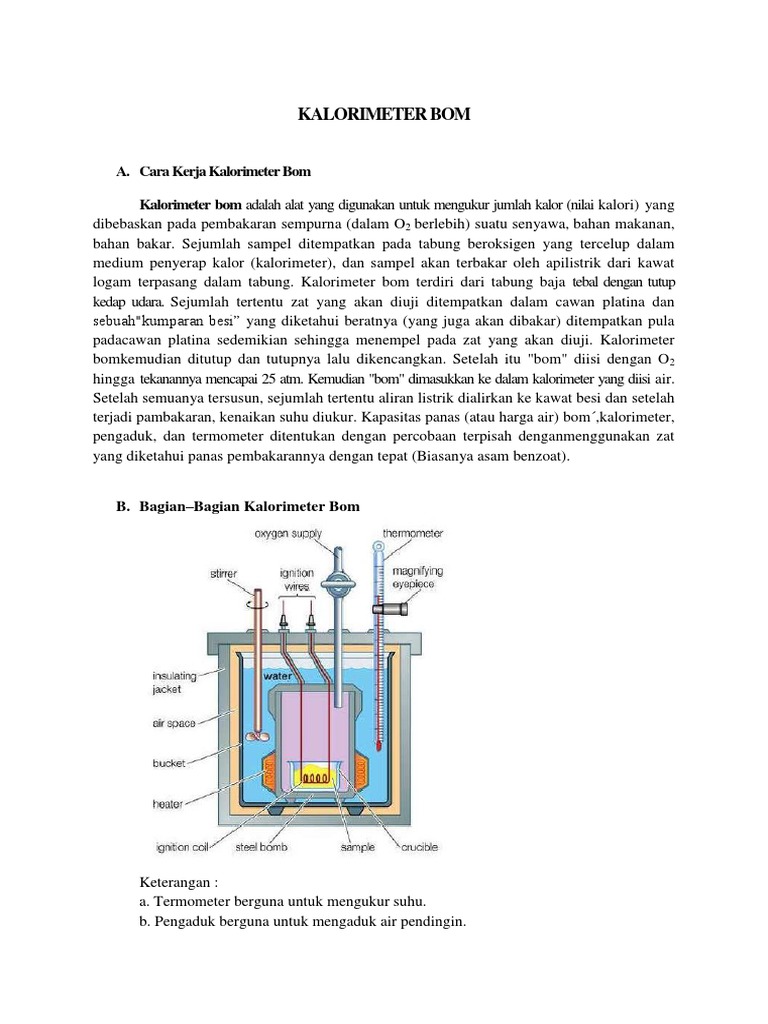 KALORIMETER BOM

A. Cara Kerja Kalorimeter Bom

Kalorimeter bom adalah alat yang digunakan untuk mengukur jumlah kalor (nilai kalori) yang dibebaskan pada pembakaran sempurna (dalam $O_2$ berlebih) suatu senyawa, bahan makanan, bahan bakar. Sejumlah sampel ditempatkan pada tabung beroksigen yang tercelup dalam medium penyerap kalor (kalorimeter), dan sampel akan terbakar oleh apilistrik dari kawat logam terpasang dalam tabung. Kalorimeter bom terdiri dari tabung baja tebal dengan tutup kedap udara. Sejumlah tertentu zat yang akan diuji ditempatkan dalam cawan platina dan sebuah"kumparan besi" yang diketahui beratnya (yang juga akan dibakar) ditempatkan pula padacawan platina sedemikian sehingga menempel pada zat yang akan diuji. Kalorimeter bomkemudian ditutup dan tutupnya lalu dikencangkan. Setelah itu "bom" diisi dengan $O_2$ hingga tekanannya mencapai 25 atm. Kemudian "bom" dimasukkan ke dalam kalorimeter yang diisi air. Setelah semuanya tersusun, sejumlah tertentu aliran listrik dialirkan ke kawat besi dan setelah terjadi pambakaran, kenaikan suhu diukur. Kapasitas panas (atau harga air) bom´,kalorimeter, pengaduk, dan termometer ditentukan dengan percobaan terpisah denganmenggunakan zat yang diketahui panas pembakarannya dengan tepat (Biasanya asam benzoat).

B. Bagian–Bagian Kalorimeter Bom

oxygen supply
thermometer
stirrer
ignition wires
magnifying eyepiece
insulating jacket
water
air space
bucket
heater
ignition coil
steel bomb
sample
crucible

Keterangan :
a. Termometer berguna untuk mengukur suhu.
b. Pengaduk berguna untuk mengaduk air pendingin.